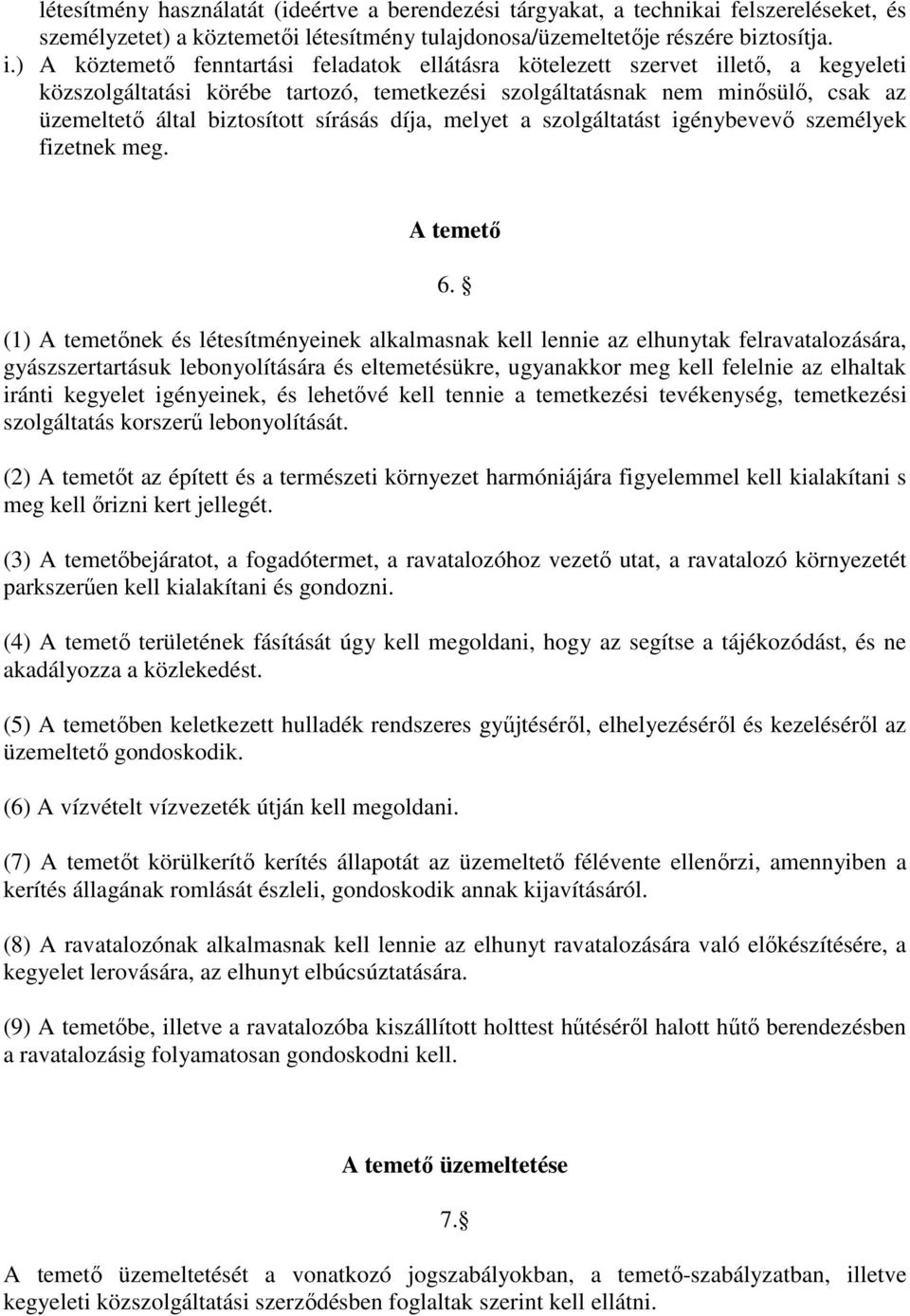 létesítmény használatát (ideértve a berendezési tárgyakat, a technikai felszereléseket, és személyzetet) a köztemetői létesítmény tulajdonosa/üzemeltetője részére biztosítja.
i.) A köztemető fenntartási feladatok ellátásra kötelezett szervet illető, a kegyeleti közszolgáltatási körébe tartozó, temetkezési szolgáltatásnak nem minősülő, csak az üzemeltető által biztosított sírásás díja, melyet a szolgáltatást igénybevevő személyek fizetnek meg.

A temető

6. §

(1) A temetőnek és létesítményeinek alkalmasnak kell lennie az elhunytak felravatalozására, gyászszertartásuk lebonyolítására és eltemetésükre, ugyanakkor meg kell felelnie az elhaltak iránti kegyelet igényeinek, és lehetővé kell tennie a temetkezési tevékenység, temetkezési szolgáltatás korszerű lebonyolítását.

(2) A temetőt az épített és a természeti környezet harmóniájára figyelemmel kell kialakítani s meg kell őrizni kert jellegét.

(3) A temetőbejáratot, a fogadótermet, a ravatalozóhoz vezető utat, a ravatalozó környezetét parkszerűen kell kialakítani és gondozni.

(4) A temető területének fásítását úgy kell megoldani, hogy az segítse a tájékozódást, és ne akadályozza a közlekedést.

(5) A temetőben keletkezett hulladék rendszeres gyűjtéséről, elhelyezéséről és kezeléséről az üzemeltető gondoskodik.

(6) A vízvételt vízvezeték útján kell megoldani.

(7) A temetőt körülkerítő kerítés állapotát az üzemeltető félévente ellenőrzi, amennyiben a kerítés állagának romlását észleli, gondoskodik annak kijavításáról.

(8) A ravatalozónak alkalmasnak kell lennie az elhunyt ravatalozására való előkészítésére, a kegyelet lerovására, az elhunyt elbúcsúztatására.

(9) A temetőbe, illetve a ravatalozóba kiszállított holttest hűtéséről halott hűtő berendezésben a ravatalozásig folyamatosan gondoskodni kell.

A temető üzemeltetése

7.§

A temető üzemeltetését a vonatkozó jogszabályokban, a temető-szabályzatban, illetve kegyeleti közszolgáltatási szerződésben foglaltak szerint kell ellátni.